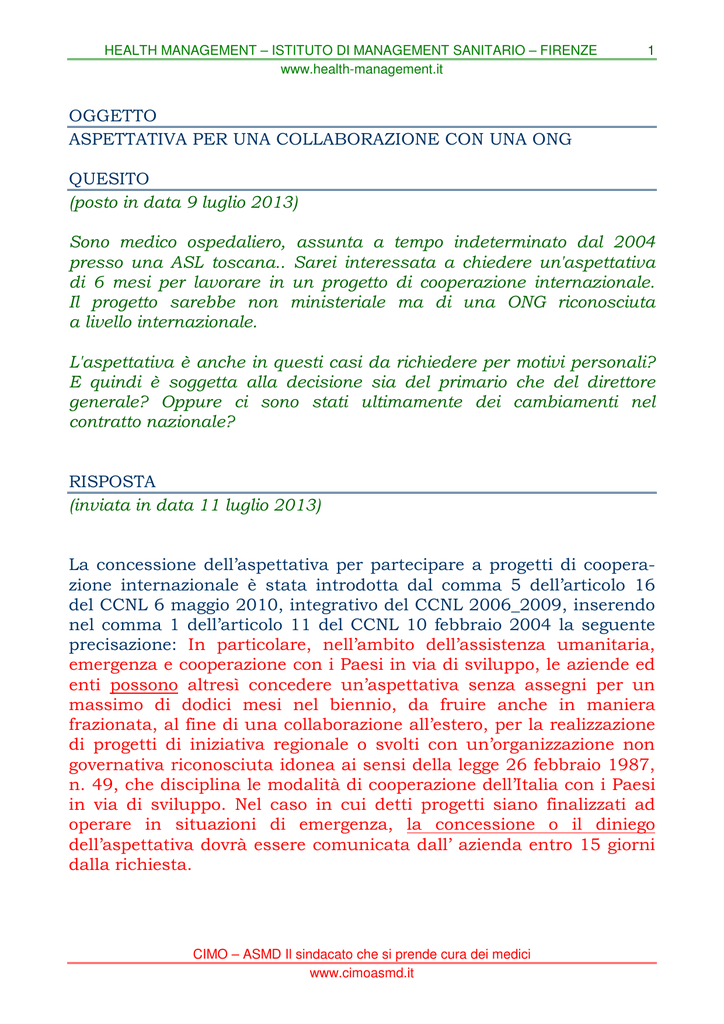 HEALTH MANAGEMENT – ISTITUTO DI MANAGEMENT SANITARIO – FIRENZE 1
www.health-management.it

OGGETTO
ASPETTATIVA PER UNA COLLABORAZIONE CON UNA ONG

QUESITO
(posto in data 9 luglio 2013)

Sono medico ospedaliero, assunta a tempo indeterminato dal 2004 presso una ASL toscana.. Sarei interessata a chiedere un'aspettativa di 6 mesi per lavorare in un progetto di cooperazione internazionale. Il progetto sarebbe non ministeriale ma di una ONG riconosciuta a livello internazionale.

L'aspettativa è anche in questi casi da richiedere per motivi personali? E quindi è soggetta alla decisione sia del primario che del direttore generale? Oppure ci sono stati ultimamente dei cambiamenti nel contratto nazionale?

RISPOSTA
(inviata in data 11 luglio 2013)

La concessione dell'aspettativa per partecipare a progetti di cooperazione internazionale è stata introdotta dal comma 5 dell'articolo 16 del CCNL 6 maggio 2010, integrativo del CCNL 2006_2009, inserendo nel comma 1 dell'articolo 11 del CCNL 10 febbraio 2004 la seguente precisazione: In particolare, nell'ambito dell'assistenza umanitaria, emergenza e cooperazione con i Paesi in via di sviluppo, le aziende ed enti possono altresì concedere un'aspettativa senza assegni per un massimo di dodici mesi nel biennio, da fruire anche in maniera frazionata, al fine di una collaborazione all'estero, per la realizzazione di progetti di iniziativa regionale o svolti con un'organizzazione non governativa riconosciuta idonea ai sensi della legge 26 febbraio 1987, n. 49, che disciplina le modalità di cooperazione dell'Italia con i Paesi in via di sviluppo. Nel caso in cui detti progetti siano finalizzati ad operare in situazioni di emergenza, la concessione o il diniego dell'aspettativa dovrà essere comunicata dall' azienda entro 15 giorni dalla richiesta.

CIMO – ASMD Il sindacato che si prende cura dei medici
www.cimoasmd.it